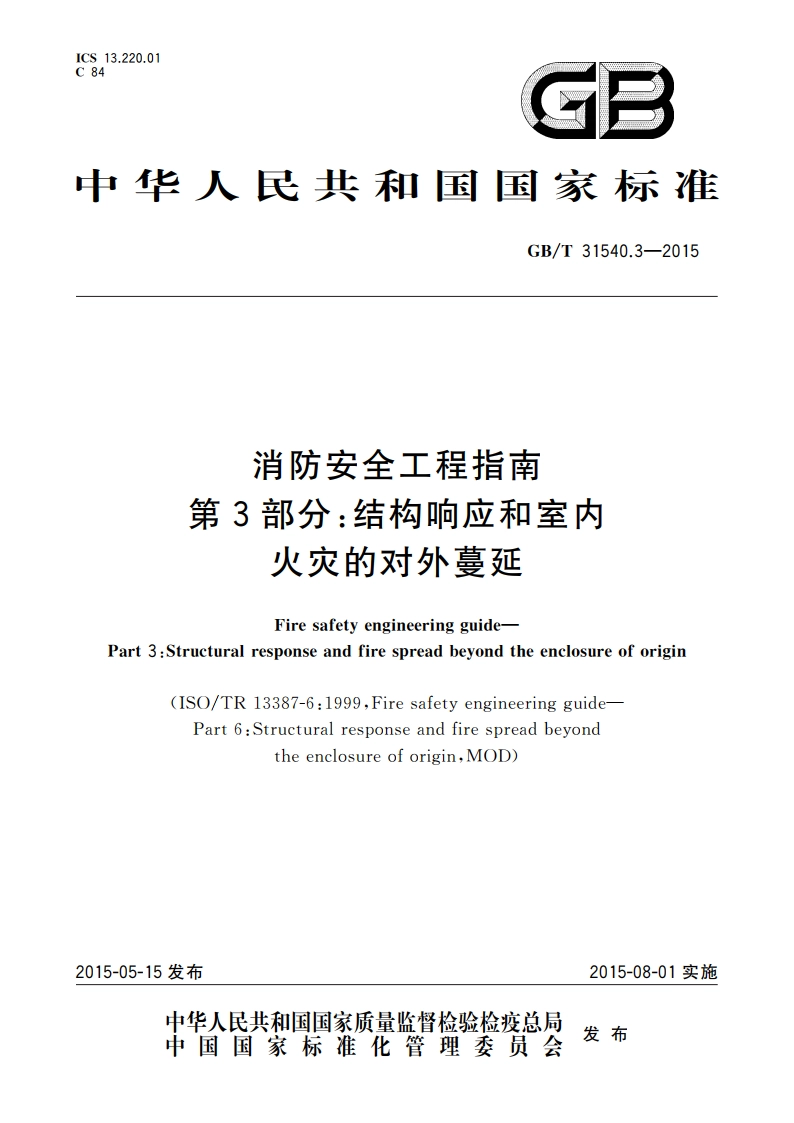 ICS 13.220.01
C 84

GB

中华人民共和国国家标准

GB/T 31540.3—2015

消防安全工程指南
第3部分:结构响应和室内
火灾的对外蔓延

Fire safety engineering guide—
Part 3:Structural response and fire spread beyond the enclosure of origin

(ISO/TR 13387-6:1999,Fire safety engineering guide—
Part 6:Structural response and fire spread beyond
the enclosure of origin,MOD)

2015-05-15 发布

2015-08-01 实施

中华人民共和国国家质量监督检验检疫总局
中国国家标准化管理委员会
发布